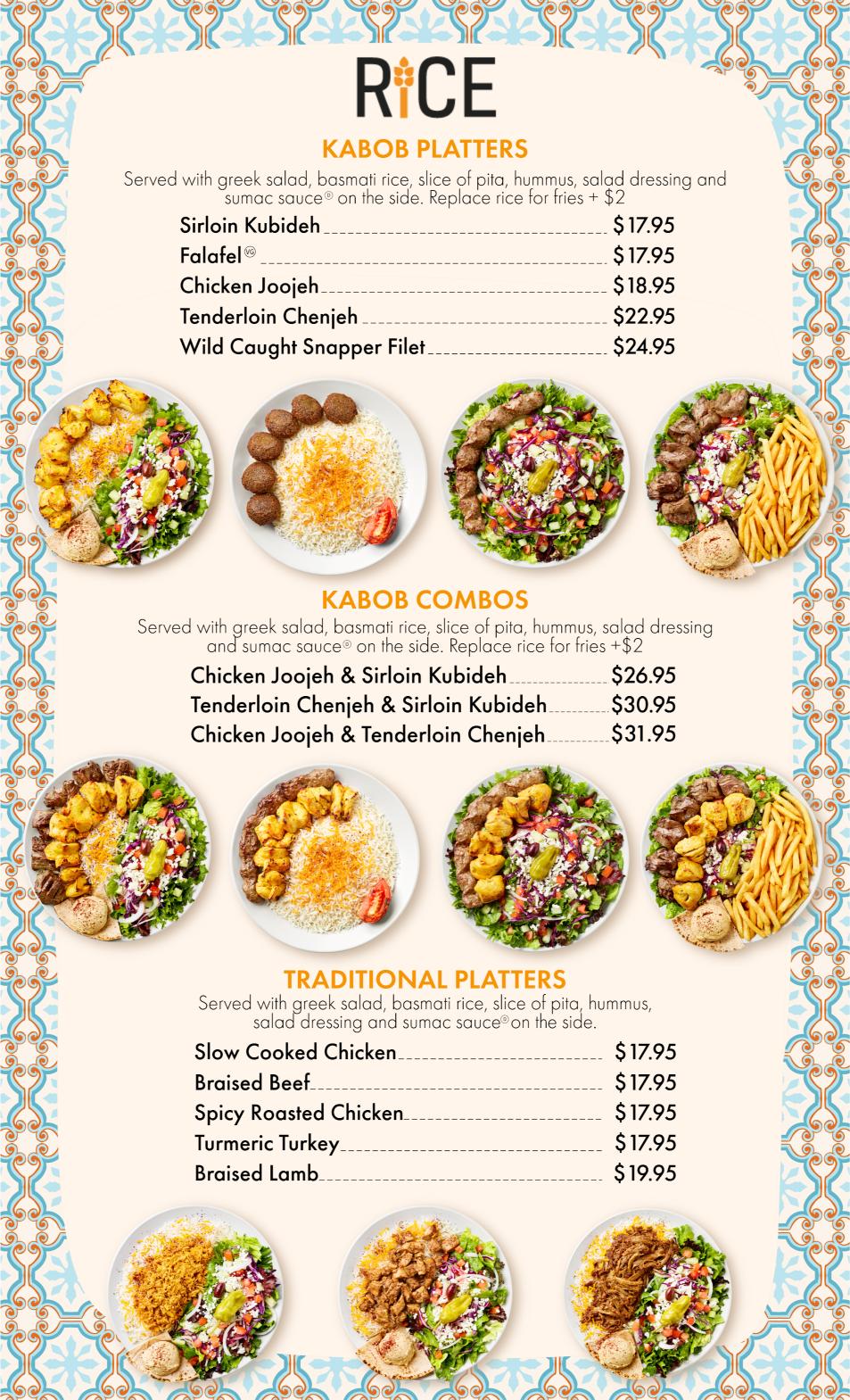 RICE

KABOB PLATTERS

Served with greek salad, basmati rice, slice of pita, hummus, salad dressing and sumac sauce® on the side. Replace rice for fries + $2

Sirloin Kubideh $17.95
Falafel VG $17.95
Chicken Joojeh $18.95
Tenderloin Chenjeh $22.95
Wild Caught Snapper Filet $24.95

KABOB COMBOS

Served with greek salad, basmati rice, slice of pita, hummus, salad dressing and sumac sauce® on the side. Replace rice for fries +$2

Chicken Joojeh & Sirloin Kubideh $26.95
Tenderloin Chenjeh & Sirloin Kubideh $30.95
Chicken Joojeh & Tenderloin Chenjeh $31.95

TRADITIONAL PLATTERS

Served with greek salad, basmati rice, slice of pita, hummus, salad dressing and sumac sauce® on the side.

Slow Cooked Chicken $17.95
Braised Beef $17.95
Spicy Roasted Chicken $17.95
Turmeric Turkey $17.95
Braised Lamb $19.95